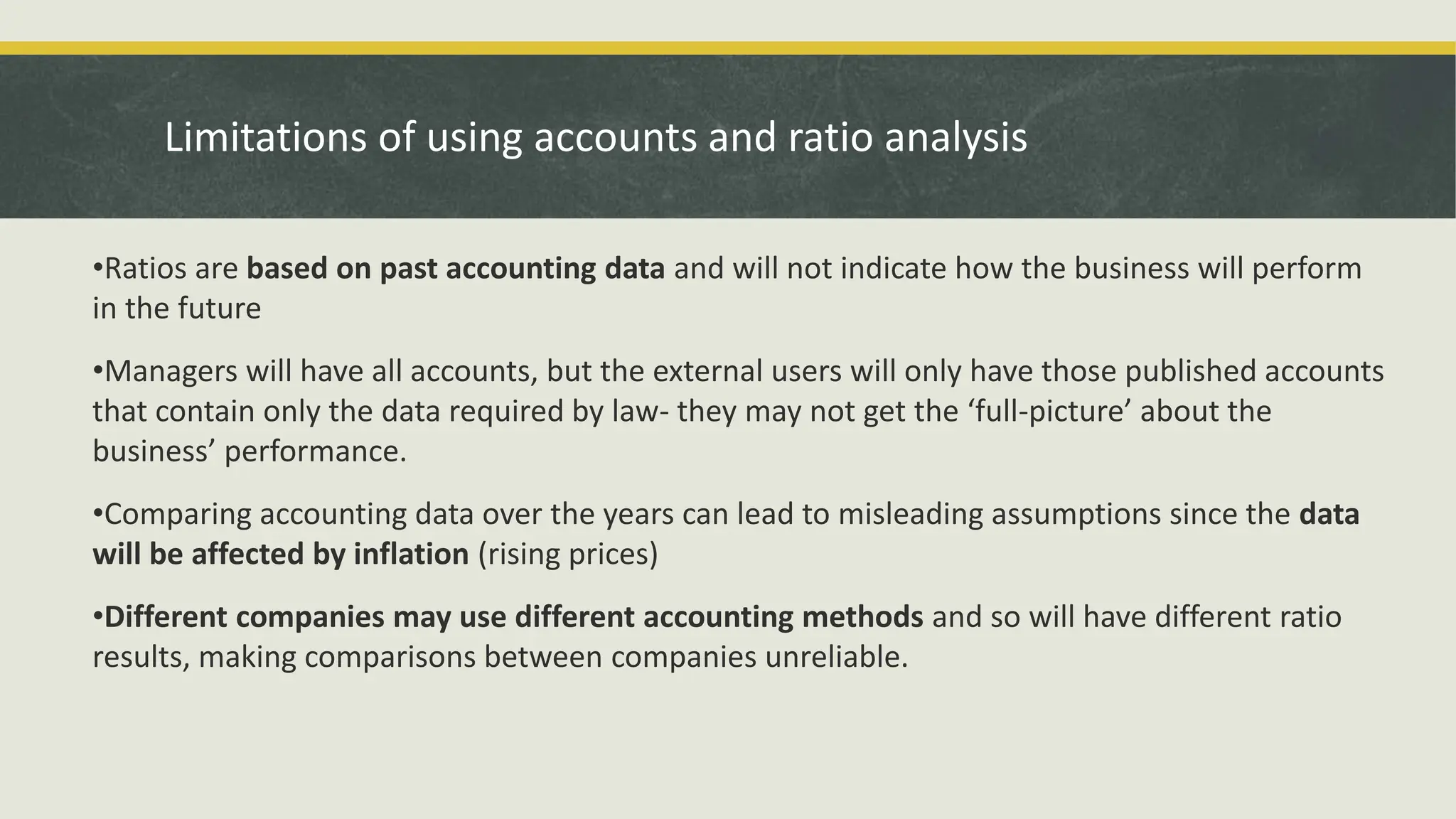 Limitations of using accounts and ratio analysis

•Ratios are based on past accounting data and will not indicate how the business will perform in the future

•Managers will have all accounts, but the external users will only have those published accounts that contain only the data required by law- they may not get the ‘full-picture’ about the business’ performance.

•Comparing accounting data over the years can lead to misleading assumptions since the data will be affected by inflation (rising prices)

•Different companies may use different accounting methods and so will have different ratio results, making comparisons between companies unreliable.